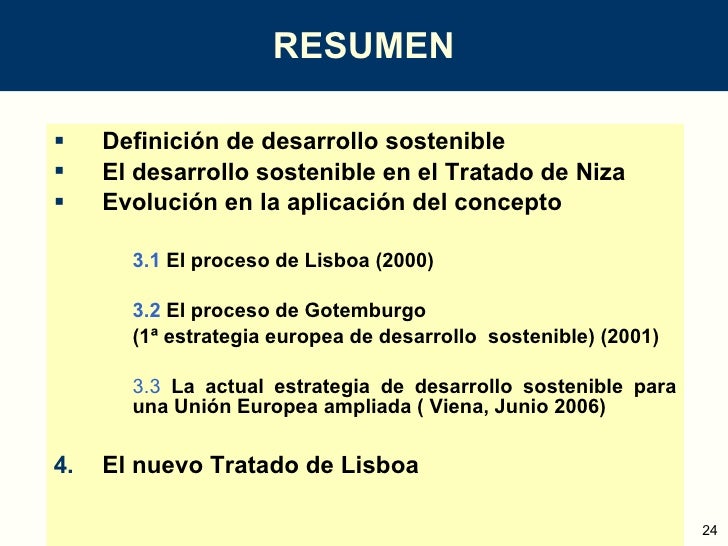 RESUMEN

▪ Definición de desarrollo sostenible
▪ El desarrollo sostenible en el Tratado de Niza
▪ Evolución en la aplicación del concepto

3.1 El proceso de Lisboa (2000)

3.2 El proceso de Gotemburgo
(1ª estrategia europea de desarrollo sostenible) (2001)

3.3 La actual estrategia de desarrollo sostenible para una Unión Europea ampliada ( Viena, Junio 2006)

4. El nuevo Tratado de Lisboa

24